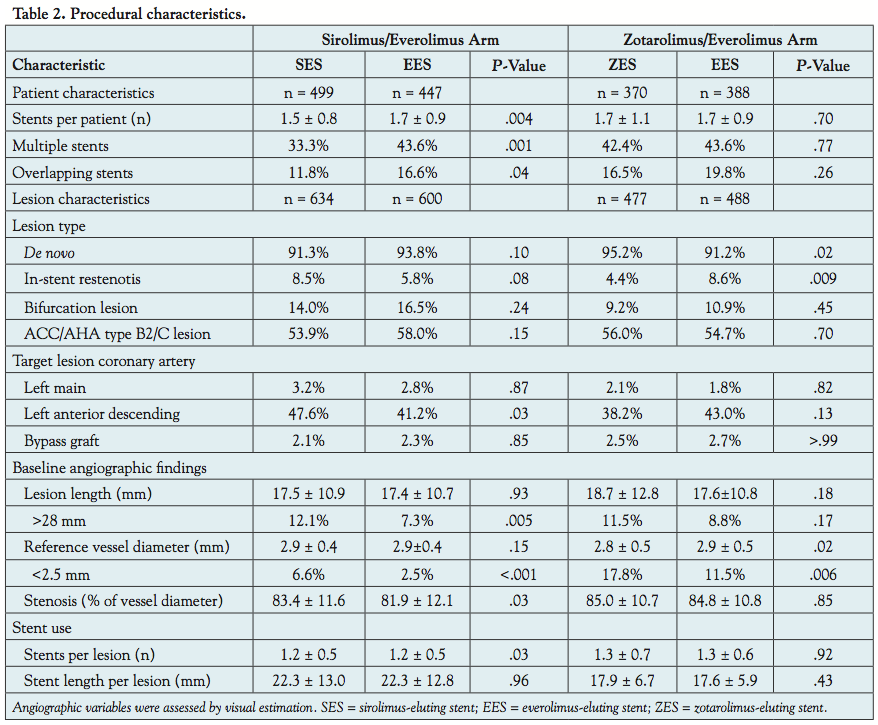 Table 2. Procedural characteristics.

| | Sirolimus/Everolimus Arm | | | Zotarolimus/Everolimus Arm | | |
|---|---|---|---|---|---|---|
| Characteristic | SES | EES | P-Value | ZES | EES | P-Value |
| Patient characteristics | n = 499 | n = 447 | | n = 370 | n = 388 | |
| Stents per patient (n) | 1.5 ± 0.8 | 1.7 ± 0.9 | .004 | 1.7 ± 1.1 | 1.7 ± 0.9 | .70 |
| Multiple stents | 33.3% | 43.6% | .001 | 42.4% | 43.6% | .77 |
| Overlapping stents | 11.8% | 16.6% | .04 | 16.5% | 19.8% | .26 |
| Lesion characteristics | n = 634 | n = 600 | | n = 477 | n = 488 | |
| Lesion type | | | | | | |
| De novo | 91.3% | 93.8% | .10 | 95.2% | 91.2% | .02 |
| In-stent restenotis | 8.5% | 5.8% | .08 | 4.4% | 8.6% | .009 |
| Bifurcation lesion | 14.0% | 16.5% | .24 | 9.2% | 10.9% | .45 |
| ACC/AHA type B2/C lesion | 53.9% | 58.0% | .15 | 56.0% | 54.7% | .70 |
| Target lesion coronary artery | | | | | | |
| Left main | 3.2% | 2.8% | .87 | 2.1% | 1.8% | .82 |
| Left anterior descending | 47.6% | 41.2% | .03 | 38.2% | 43.0% | .13 |
| Bypass graft | 2.1% | 2.3% | .85 | 2.5% | 2.7% | >.99 |
| Baseline angiographic findings | | | | | | |
| Lesion length (mm) | 17.5 ± 10.9 | 17.4 ± 10.7 | .93 | 18.7 ± 12.8 | 17.6±10.8 | .18 |
| >28 mm | 12.1% | 7.3% | .005 | 11.5% | 8.8% | .17 |
| Reference vessel diameter (mm) | 2.9 ± 0.4 | 2.9±0.4 | .15 | 2.8 ± 0.5 | 2.9 ± 0.5 | .02 |
| <2.5 mm | 6.6% | 2.5% | <.001 | 17.8% | 11.5% | .006 |
| Stenosis (% of vessel diameter) | 83.4 ± 11.6 | 81.9 ± 12.1 | .03 | 85.0 ± 10.7 | 84.8 ± 10.8 | .85 |
| Stent use | | | | | | |
| Stents per lesion (n) | 1.2 ± 0.5 | 1.2 ± 0.5 | .03 | 1.3 ± 0.7 | 1.3 ± 0.6 | .92 |
| Stent length per lesion (mm) | 22.3 ± 13.0 | 22.3 ± 12.8 | .96 | 17.9 ± 6.7 | 17.6 ± 5.9 | .43 |

Angiographic variables were assessed by visual estimation. SES = sirolimus-eluting stent; EES = everolimus-eluting stent; ZES = zotarolimus-eluting stent.